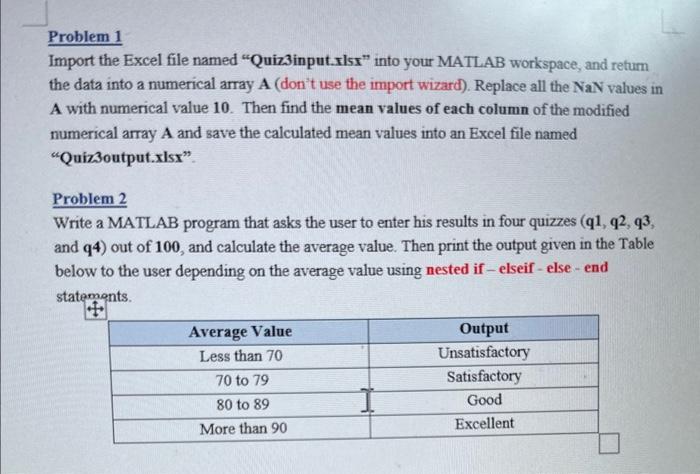 Problem 1

Import the Excel file named "Quiz3input.xlsx" into your MATLAB workspace, and return the data into a numerical array A (don't use the import wizard). Replace all the NaN values in A with numerical value 10. Then find the mean values of each column of the modified numerical array A and save the calculated mean values into an Excel file named "Quiz3output.xlsx".

Problem 2

Write a MATLAB program that asks the user to enter his results in four quizzes (q1, q2, q3, and q4) out of 100, and calculate the average value. Then print the output given in the Table below to the user depending on the average value using nested if – elseif - else - end statements.

| Average Value | Output |
|---|---|
| Less than 70 | Unsatisfactory |
| 70 to 79 | Satisfactory |
| 80 to 89 | Good |
| More than 90 | Excellent |